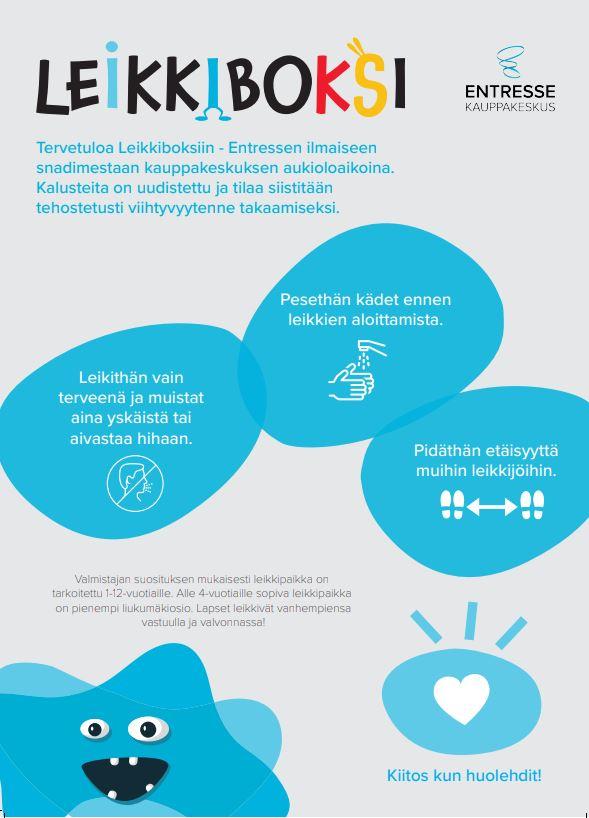 LEIKKIBOKSI

ENTRESSE
KAUPPAKESKUS

Tervetuloa Leikkiboksiin - Entressen ilmaiseen snadimestaan kauppakeskuksen aukioloaikoina. Kalusteita on uudistettu ja tilaa siistitään tehostetusti viihtyvyytenne takaamiseksi.

Pesethän kädet ennen leikkien aloittamista.

Leikithän vain terveenä ja muistat aina yskäistä tai aivastaa hihaan.

Pidäthän etäisyyttä muihin leikkijöihin.

Valmistajan suosituksen mukaisesti leikkipaikka on tarkoitettu 1-12-vuotiaille. Alle 4-vuotiaille sopiva leikkipaikka on pienempi liukumäkiosio. Lapset leikkivät vanhempiensa vastuulla ja valvonnassa!

Kiitos kun huolehdit!